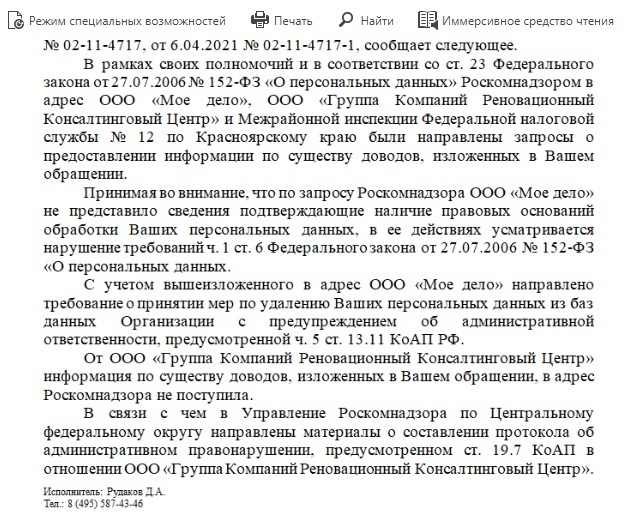 Режим специальных возможностей Печать Найти Иммерсивное средство чтения

№ 02-11-4717, от 6.04.2021 № 02-11-4717-1, сообщает следующее.

В рамках своих полномочий и в соответствии со ст. 23 Федерального закона от 27.07.2006 № 152-ФЗ «О персональных данных» Роскомнадзором в адрес ООО «Мое дело», ООО «Группа Компаний Реновационный Консалтинговый Центр» и Межрайонной инспекции Федеральной налоговой службы № 12 по Красноярскому краю были направлены запросы о предоставлении информации по существу доводов, изложенных в Вашем обращении.

Принимая во внимание, что по запросу Роскомнадзора ООО «Мое дело» не представило сведения подтверждающие наличие правовых оснований обработки Ваших персональных данных, в ее действиях усматривается нарушение требований ч. 1 ст. 6 Федерального закона от 27.07.2006 № 152-ФЗ «О персональных данных.

С учетом вышеизложенного в адрес ООО «Мое дело» направлено требование о принятии мер по удалению Ваших персональных данных из баз данных Организации с предупреждением об административной ответственности, предусмотренной ч. 5 ст. 13.11 КоАП РФ.

От ООО «Группа Компаний Реновационный Консалтинговый Центр» информация по существу доводов, изложенных в Вашем обращении, в адрес Роскомнадзора не поступила.

В связи с чем в Управление Роскомнадзора по Центральному федеральному округу направлены материалы о составлении протокола об административном правонарушении, предусмотренном ст. 19.7 КоАП в отношении ООО «Группа Компаний Реновационный Консалтинговый Центр».

Исполнитель: Рудаков Д.А.
Тел.: 8 (495) 587-43-46